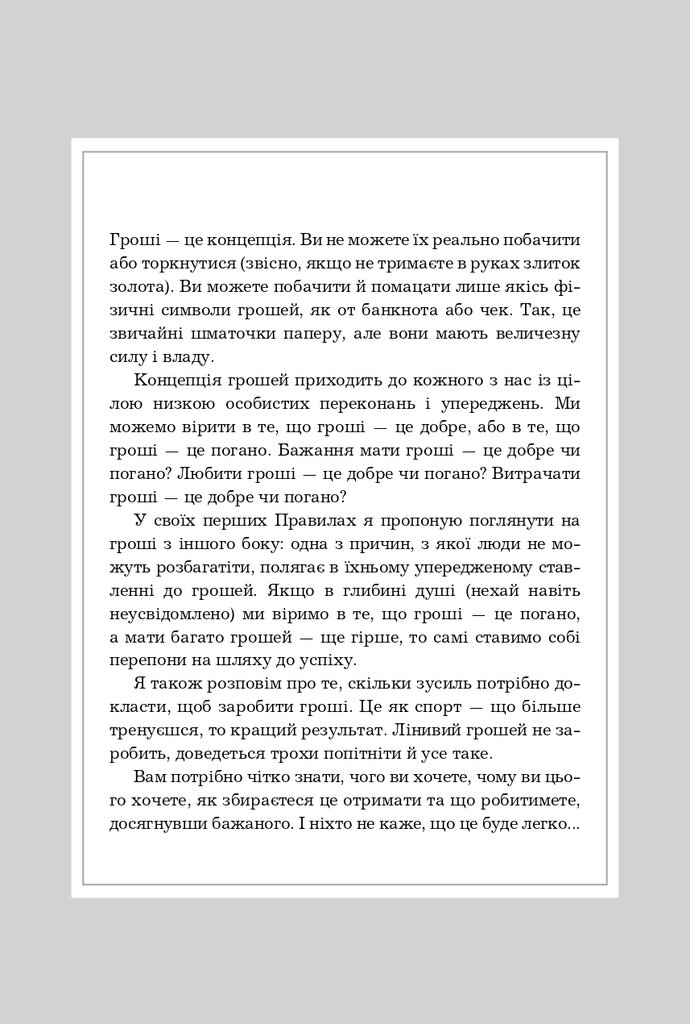 Гроші — це концепція. Ви не можете їх реально побачити або торкнутися (звісно, якщо не тримаєте в руках злиток золота). Ви можете побачити й помацати лише якісь фізичні символи грошей, як от банкнота або чек. Так, це звичайні шматочки паперу, але вони мають величезну силу і владу.

Концепція грошей приходить до кожного з нас із цілою низкою особистих переконань і упереджень. Ми можемо вірити в те, що гроші — це добре, або в те, що гроші — це погано. Бажання мати гроші — це добре чи погано? Любити гроші — це добре чи погано? Витрачати гроші — це добре чи погано?

У своїх перших Правилах я пропоную поглянути на гроші з іншого боку: одна з причин, з якої люди не можуть розбагатіти, полягає в їхньому упередженому ставленні до грошей. Якщо в глибині душі (нехай навіть неусвідомлено) ми віримо в те, що гроші — це погано, а мати багато грошей — ще гірше, то самі ставимо собі перепони на шляху до успіху.

Я також розповім про те, скільки зусиль потрібно докласти, щоб заробити гроші. Це як спорт — що більше тренуєшся, то кращий результат. Лінивий грошей не заробить, доведеться трохи попітніти й усе таке.

Вам потрібно чітко знати, чого ви хочете, чому ви цього хочете, як збираєтеся це отримати та що робитимете, досягнувши бажаного. І ніхто не каже, що це буде легко...